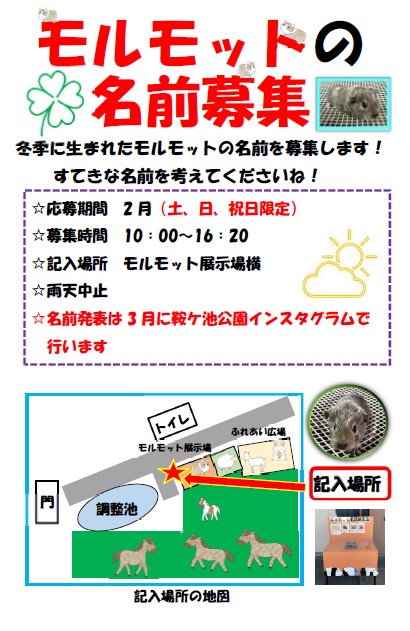 モルモットの
名前募集

冬季に生まれたモルモットの名前を募集します！
すてきな名前を考えてくださいね！

☆応募期間 2月（土、日、祝日限定）
☆募集時間 10：00～16：20
☆記入場所 モルモット展示場横
☆雨天中止
☆名前発表は3月に鞍ケ池公園インスタグラムで行います

トイレ
ふれあい広場
モルモット展示場
門
調整池
記入場所
記入場所の地図